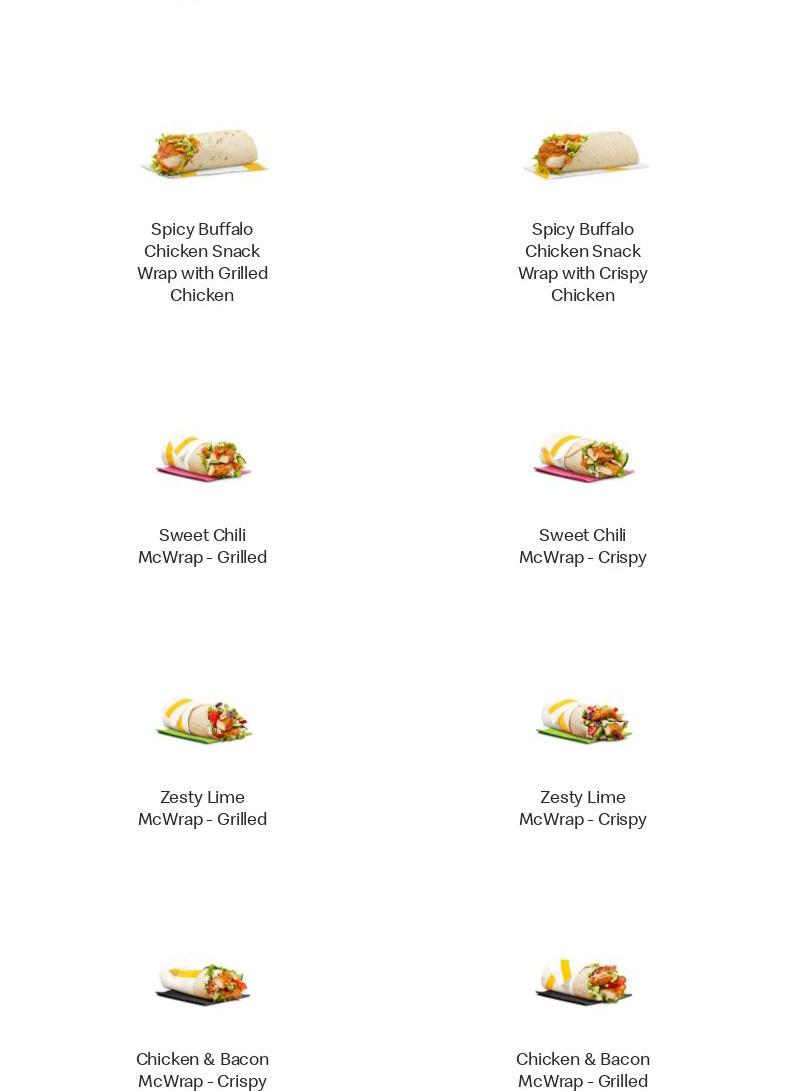 Spicy Buffalo Chicken Snack Wrap with Grilled Chicken

Spicy Buffalo Chicken Snack Wrap with Crispy Chicken

Sweet Chili McWrap - Grilled

Sweet Chili McWrap - Crispy

Zesty Lime McWrap - Grilled

Zesty Lime McWrap - Crispy

Chicken & Bacon McWrap - Crispy

Chicken & Bacon McWrap - Grilled